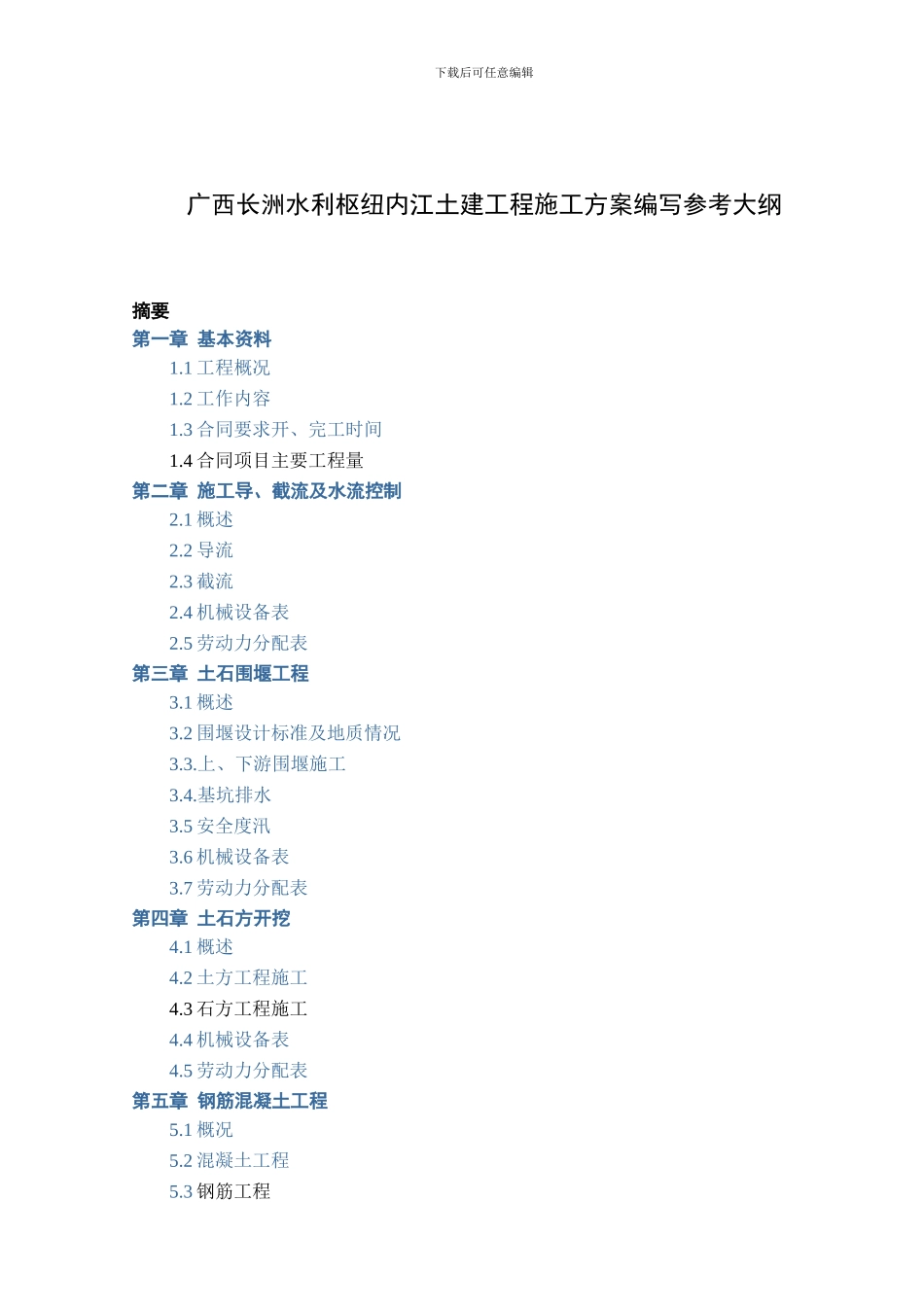 下载后可任意编辑

广西长洲水利枢纽内江土建工程施工方案编写参考大纲

摘要
第一章 基本资料
1.1 工程概况
1.2 工作内容
1.3 合同要求开、完工时间
1.4 合同项目主要工程量
第二章 施工导、截流及水流控制
2.1 概述
2.2 导流
2.3 截流
2.4 机械设备表
2.5 劳动力分配表
第三章 土石围堰工程
3.1 概述
3.2 围堰设计标准及地质情况
3.3.上、下游围堰施工
3.4.基坑排水
3.5 安全度汛
3.6 机械设备表
3.7 劳动力分配表
第四章 土石方开挖
4.1 概述
4.2 土方工程施工
4.3 石方工程施工
4.4 机械设备表
4.5 劳动力分配表
第五章 钢筋混凝土工程
5.1 概况
5.2 混凝土工程
5.3 钢筋工程